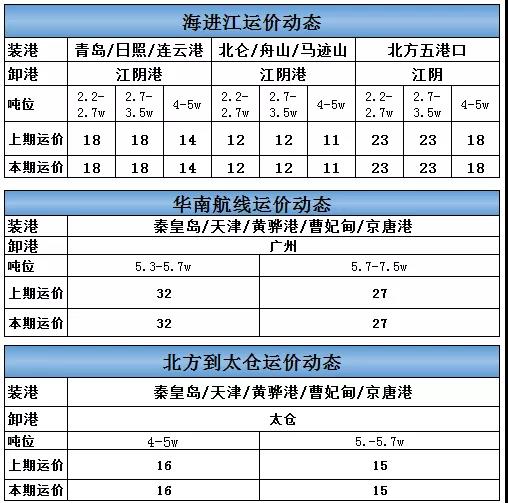 海进江运价动态

| 装港 | 青岛/日照/连云港 | | | 北仑/舟山/马迹山 | | | 北方五港口 | | |
|---|---|---|---|---|---|---|---|---|---|
| 卸港 | 江阴港 | | | 江阴港 | | | 江阴 | | |
| 吨位 | 2.2-2.7w | 2.7-3.5w | 4-5w | 2.2-2.7w | 2.7-3.5w | 4-5w | 2.2-2.7w | 2.7-3.5w | 4-5w |
| 上期运价 | 18 | 18 | 14 | 12 | 12 | 11 | 23 | 23 | 18 |
| 本期运价 | 18 | 18 | 14 | 12 | 12 | 11 | 23 | 23 | 18 |

华南航线运价动态

| 装港 | 秦皇岛/天津/黄骅港/曹妃甸/京唐港 | |
|---|---|---|
| 卸港 | 广州 | |
| 吨位 | 5.3-5.7w | 5.7-7.5w |
| 上期运价 | 32 | 27 |
| 本期运价 | 32 | 27 |

北方到太仓运价动态

| 装港 | 秦皇岛/天津/黄骅港/曹妃甸/京唐港 | |
|---|---|---|
| 卸港 | 太仓 | |
| 吨位 | 4-5w | 5.-5.7w |
| 上期运价 | 16 | 15 |
| 本期运价 | 16 | 15 |